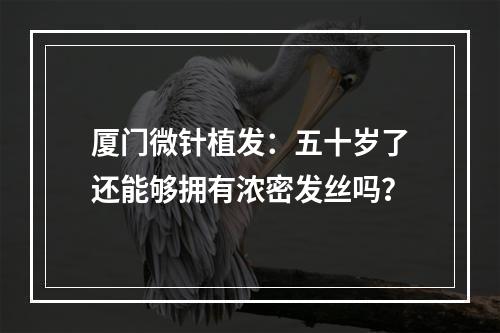 厦门微针植发：五十岁了还能够拥有浓密发丝吗？